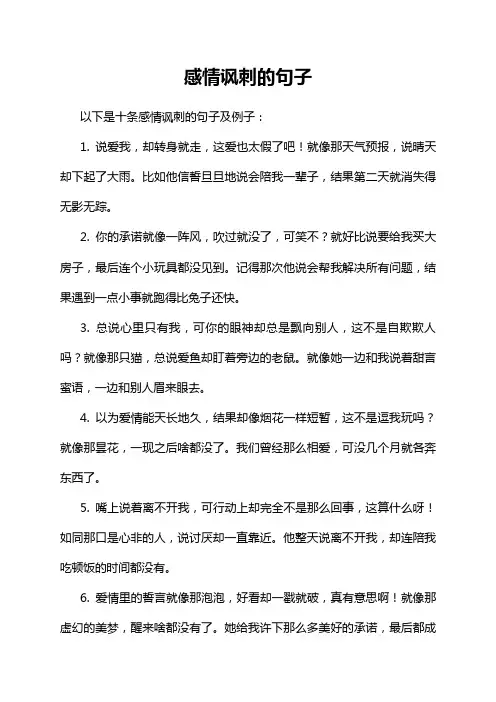 感情讽刺的句子

以下是十条感情讽刺的句子及例子：

1. 说爱我，却转身就走，这爱也太假了吧！就像那天气预报，说晴天却下起了大雨。比如他信誓旦旦地说会陪我一辈子，结果第二天就消失得无影无踪。

2. 你的承诺就像一阵风，吹过就没了，可笑不？就好比说要给我买大房子，最后连个小玩具都没见到。记得那次他说会帮我解决所有问题，结果遇到一点小事就跑得比兔子还快。

3. 总说心里只有我，可你的眼神却总是飘向别人，这不是自欺欺人吗？就像那只猫，总说爱鱼却盯着旁边的老鼠。就像她一边和我说着甜言蜜语，一边和别人眉来眼去。

4. 以为爱情能天长地久，结果却像烟花一样短暂，这不是逗我玩吗？就像那昙花，一现之后啥都没了。我们曾经那么相爱，可没几个月就各奔东西了。

5. 嘴上说着离不开我，可行动上却完全不是那么回事，这算什么呀！如同那口是心非的人，说讨厌却一直靠近。他整天说离不开我，却连陪我吃顿饭的时间都没有。

6. 爱情里的誓言就像那泡泡，好看却一戳就破，真有意思啊！就像那虚幻的美梦，醒来啥都没有了。她给我许下那么多美好的承诺，最后都成